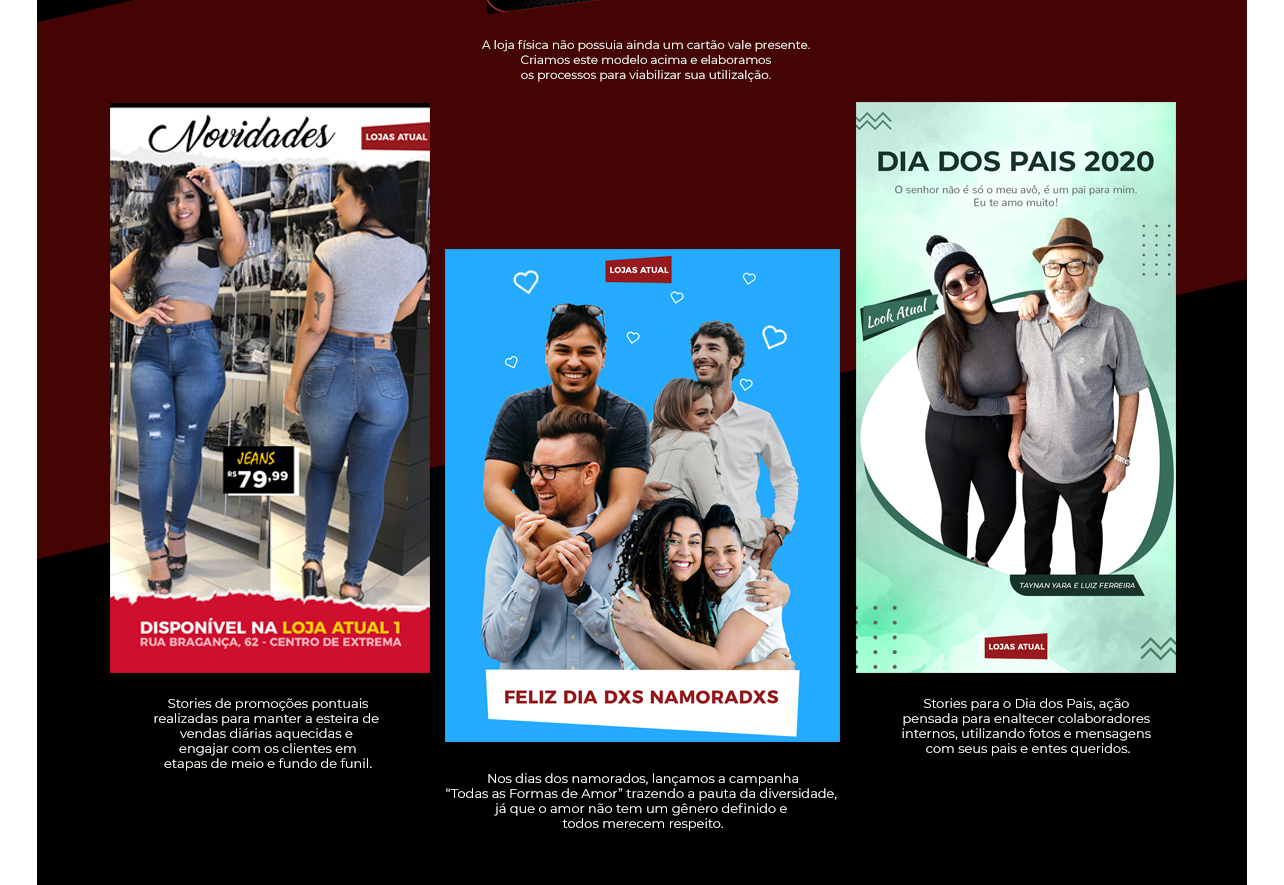 A loja física não possuia ainda um cartão vale presente. Criamos este modelo acima e elaboramos os processos para viabilizar sua utilizalção.

Novidades

LOJAS ATUAL

JEANS
R$ 79,99

DISPONÍVEL NA LOJA ATUAL 1
RUA BRAGANÇA, 62 - CENTRO DE EXTREMA

Stories de promoções pontuais realizadas para manter a esteira de vendas diárias aquecidas e engajar com os clientes em etapas de meio e fundo de funil.

LOJAS ATUAL

FELIZ DIA DXS NAMORADXS

Nos dias dos namorados, lançamos a campanha "Todas as Formas de Amor" trazendo a pauta da diversidade, já que o amor não tem um gênero definido e todos merecem respeito.

DIA DOS PAIS 2020

O senhor não é só o meu avô, é um pai para mim. Eu te amo muito!

Look Atual

TAYNAN YARA E LUIZ FERREIRA

LOJAS ATUAL

Stories para o Dia dos Pais, ação pensada para enaltecer colaboradores internos, utilizando fotos e mensagens com seus pais e entes queridos.